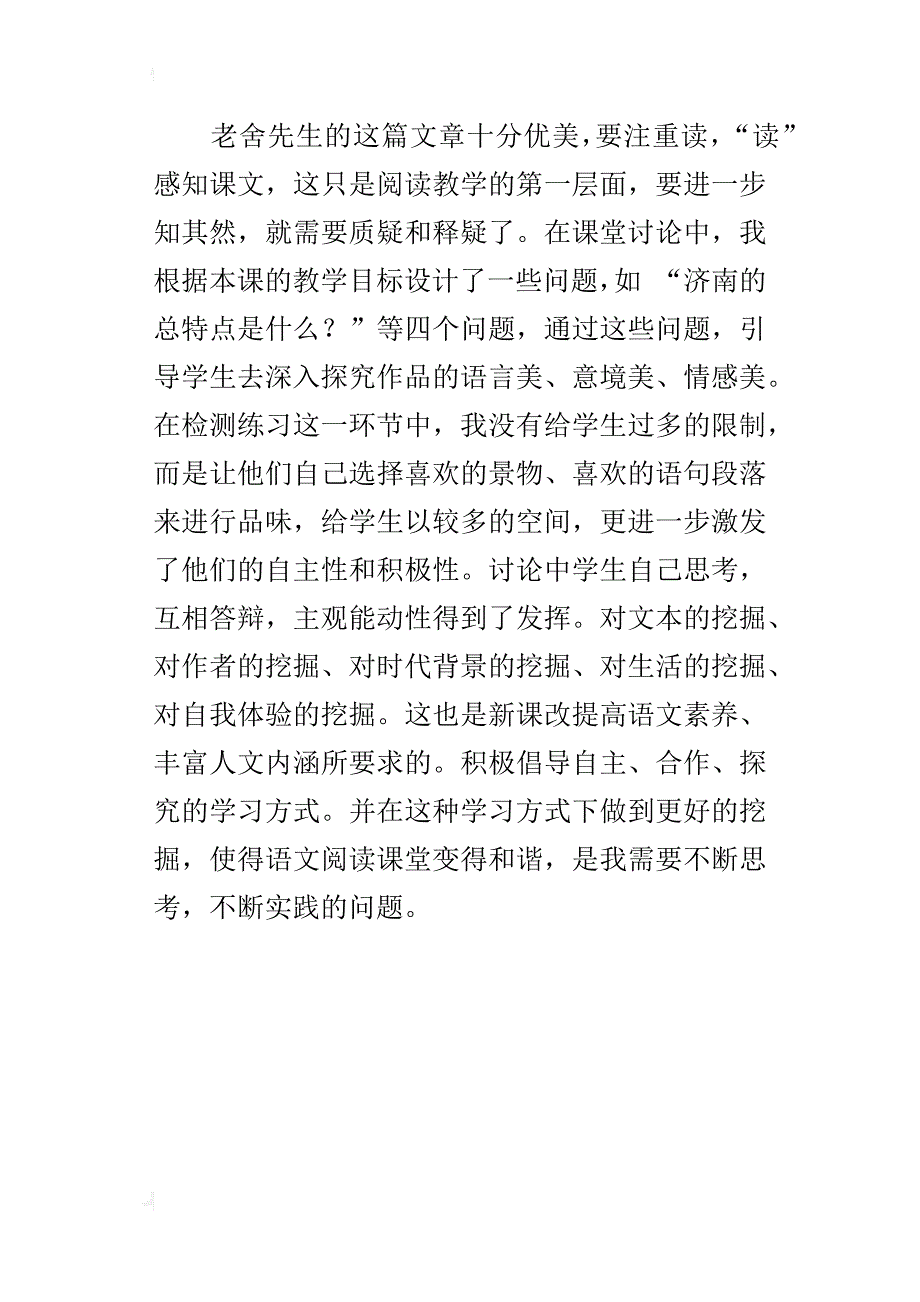 老舍先生的这篇文章十分优美，要注重读，“读”感知课文，这只是阅读教学的第一层面，要进一步知其然，就需要质疑和释疑了。在课堂讨论中，我根据本课的教学目标设计了一些问题，如 “济南的总特点是什么？”等四个问题，通过这些问题，引导学生去深入探究作品的语言美、意境美、情感美。在检测练习这一环节中，我没有给学生过多的限制，而是让他们自己选择喜欢的景物、喜欢的语句段落来进行品味，给学生以较多的空间，更进一步激发了他们的自主性和积极性。讨论中学生自己思考，互相答辩，主观能动性得到了发挥。对文本的挖掘、对作者的挖掘、对时代背景的挖掘、对生活的挖掘、对自我体验的挖掘。这也是新课改提高语文素养、丰富人文内涵所要求的。积极倡导自主、合作、探究的学习方式。并在这种学习方式下做到更好的挖掘，使得语文阅读课堂变得和谐，是我需要不断思考，不断实践的问题。